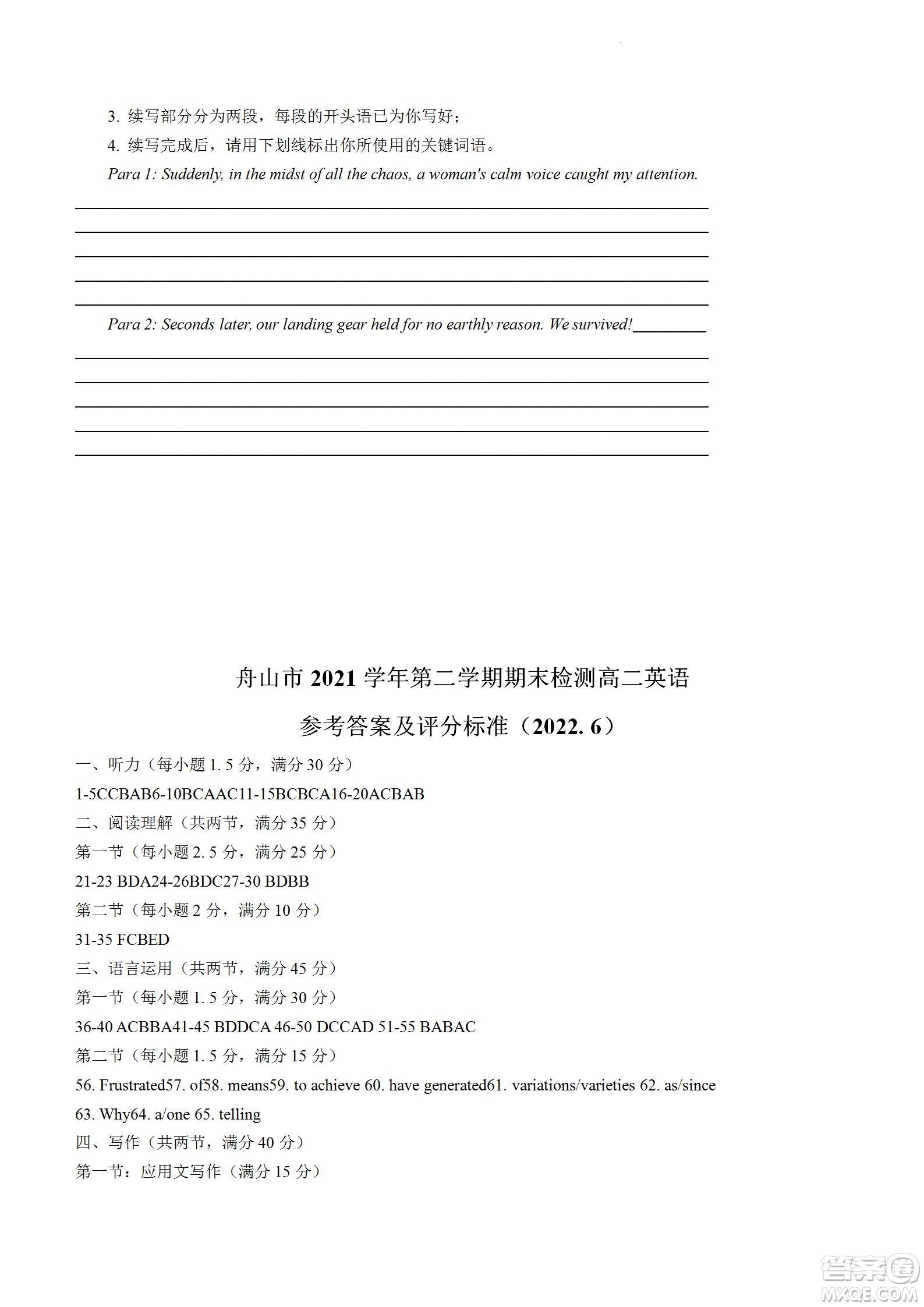 3. 续写部分分为两段，每段的开头语已为你写好；

4. 续写完成后，请用下划线标出你所使用的关键词语。

Para 1: Suddenly, in the midst of all the chaos, a woman's calm voice caught my attention.

Para 2: Seconds later, our landing gear held for no earthly reason. We survived!

舟山市 2021 学年第二学期期末检测高二英语

参考答案及评分标准（2022. 6）

一、听力（每小题 1. 5 分，满分 30 分）

1-5CCBAB6-10BCAAC11-15BCBCA16-20ACBAB

二、阅读理解（共两节，满分 35 分）

第一节（每小题 2. 5 分，满分 25 分）

21-23 BDA24-26BDC27-30 BDBB

第二节（每小题 2 分，满分 10 分）

31-35 FCBED

三、语言运用（共两节，满分 45 分）

第一节（每小题 1. 5 分，满分 30 分）

36-40 ACBBA41-45 BDDCA 46-50 DCCAD 51-55 BABAC

第二节（每小题 1. 5 分，满分 15 分）

56. Frustrated57. of58. means59. to achieve 60. have generated61. variations/varieties 62. as/since 63. Why64. a/one 65. telling

四、写作（共两节，满分 40 分）

第一节：应用文写作（满分 15 分）

答案圈
MXQE.COM